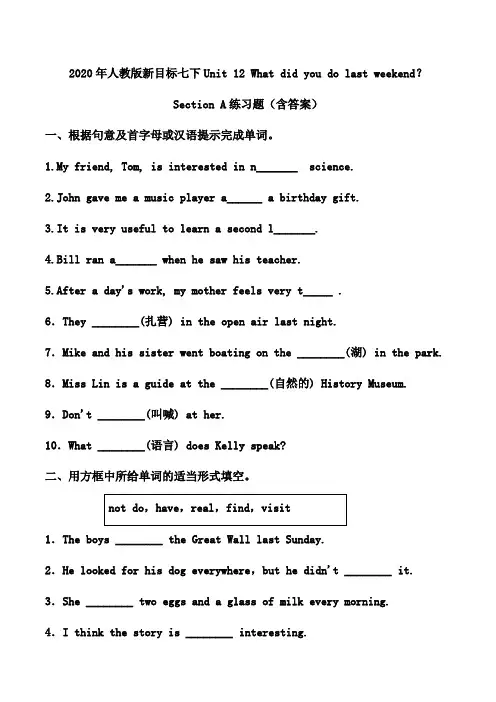 2020年人教版新目标七下Unit 12 What did you do last weekend?

Section A练习题（含答案）

一、根据句意及首字母或汉语提示完成单词。

1.My friend, Tom, is interested in n_______ science.

2.John gave me a music player a______ a birthday gift.

3.It is very useful to learn a second l_______.

4.Bill ran a_______ when he saw his teacher.

5.After a day's work, my mother feels very t_____ .

6. They ________(扎营) in the open air last night.

7. Mike and his sister went boating on the ________(湖) in the park.

8. Miss Lin is a guide at the ________(自然的) History Museum.

9. Don't ________(叫喊) at her.

10. What ________(语言) does Kelly speak?

二、用方框中所给单词的适当形式填空。

not do, have, real, find, visit

1. The boys ________ the Great Wall last Sunday.

2. He looked for his dog everywhere, but he didn't ________ it.

3. She ________ two eggs and a glass of milk every morning.

4. I think the story is ________ interesting.